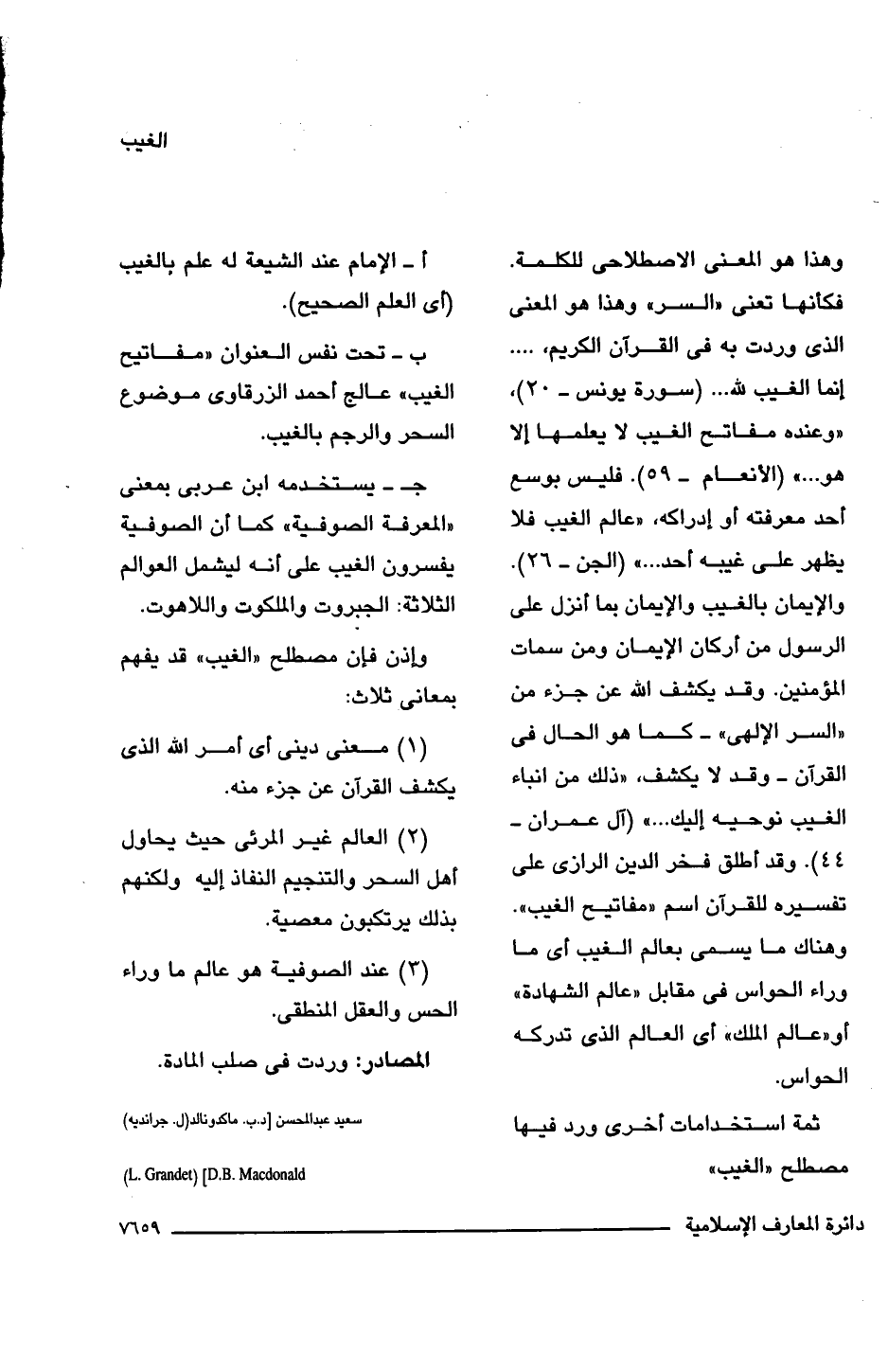 الغيب

وهذا هو المعنى الاصطلاحى للكلمة. فكأنها تعنى «السر» وهذا هو المعنى الذى وردت به فى القرآن الكريم، .... إنما الغيب لله... (سورة يونس ـ ٢٠)، «وعنده مفاتح الغيب لا يعلمها إلا هو...» (الأنعام ـ ٥٩). فليس بوسع أحد معرفته أو إدراكه، «عالم الغيب فلا يظهر على غيبه أحد...» (الجن ـ ٢٦). والإيمان بالغيب والإيمان بما أنزل على الرسول من أركان الإيمان ومن سمات المؤمنين. وقد يكشف الله عن جزء من «السر الإلهى» ـ كما هو الحال فى القرآن ـ وقد لا يكشف، «ذلك من انباء الغيب نوحيه إليك...» (آل عمران ـ ٤٤). وقد أطلق فخر الدين الرازى على تفسيره للقرآن اسم «مفاتيح الغيب». وهناك ما يسمى بعالم الغيب أى ما وراء الحواس فى مقابل «عالم الشهادة» أو«عالم الملك» أى العالم الذى تدركه الحواس.

ثمة استخدامات أخرى ورد فيها مصطلح «الغيب»

أ ـ الإمام عند الشيعة له علم بالغيب (أى العلم الصحيح).

ب ـ تحت نفس العنوان «مفاتيح الغيب» عالج أحمد الزرقاوى موضوع السحر والرجم بالغيب.

جـ ـ يستخدمه ابن عربى بمعنى «المعرفة الصوفية» كما أن الصوفية يفسرون الغيب على أنه ليشمل العوالم الثلاثة: الجبروت والملكوت واللاهوت.

وإذن فإن مصطلح «الغيب» قد يفهم بمعانى ثلاث:

(١) معنى دينى أى أمر الله الذى يكشف القرآن عن جزء منه.

(٢) العالم غير المرئى حيث يحاول أهل السحر والتنجيم النفاذ إليه ولكنهم بذلك يرتكبون معصية.

(٣) عند الصوفية هو عالم ما وراء الحس والعقل المنطقى.

المصادر: وردت فى صلب المادة.

سعيد عبدالمحسن [د.ب. ماكدونالد(ل. جرانديه)

(L. Grandet) [D.B. Macdonald

دائرة المعارف الإسلامية ٧٦٥٩